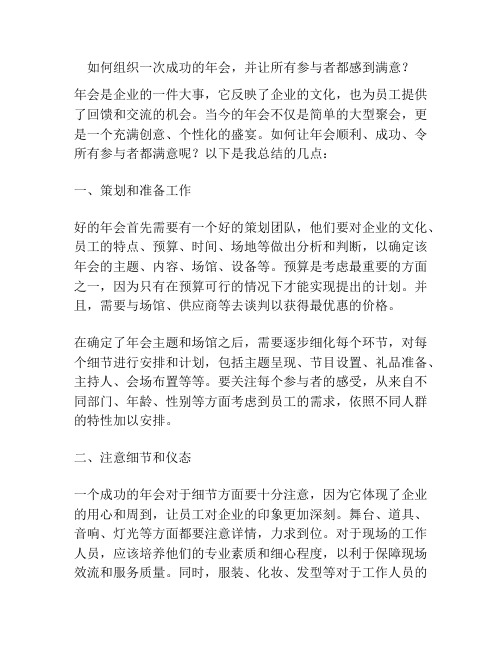 如何组织一次成功的年会，并让所有参与者都感到满意？

年会是企业的一件大事，它反映了企业的文化，也为员工提供了回馈和交流的机会。当今的年会不仅是简单的大型聚会，更是一个充满创意、个性化的盛宴。如何让年会顺利、成功、令所有参与者都满意呢？以下是我总结的几点：

一、策划和准备工作

好的年会首先需要有一个好的策划团队，他们要对企业的文化、员工的特点、预算、时间、场地等做出分析和判断，以确定该年会的主题、内容、场馆、设备等。预算是考虑最重要的方面之一，因为只有在预算可行的情况下才能实现提出的计划。并且，需要与场馆、供应商等去谈判以获得最优惠的价格。

在确定了年会主题和场馆之后，需要逐步细化每个环节，对每个细节进行安排和计划，包括主题呈现、节目设置、礼品准备、主持人、会场布置等等。要关注每个参与者的感受，从来自不同部门、年龄、性别等方面考虑到员工的需求，依照不同人群的特性加以安排。

二、注意细节和仪态

一个成功的年会对于细节方面要十分注意，因为它体现了企业的用心和周到，让员工对企业的印象更加深刻。舞台、道具、音响、灯光等方面都要注意详情，力求到位。对于现场的工作人员，应该培养他们的专业素质和细心程度，以利于保障现场效流和服务质量。同时，服装、化妆、发型等对于工作人员的